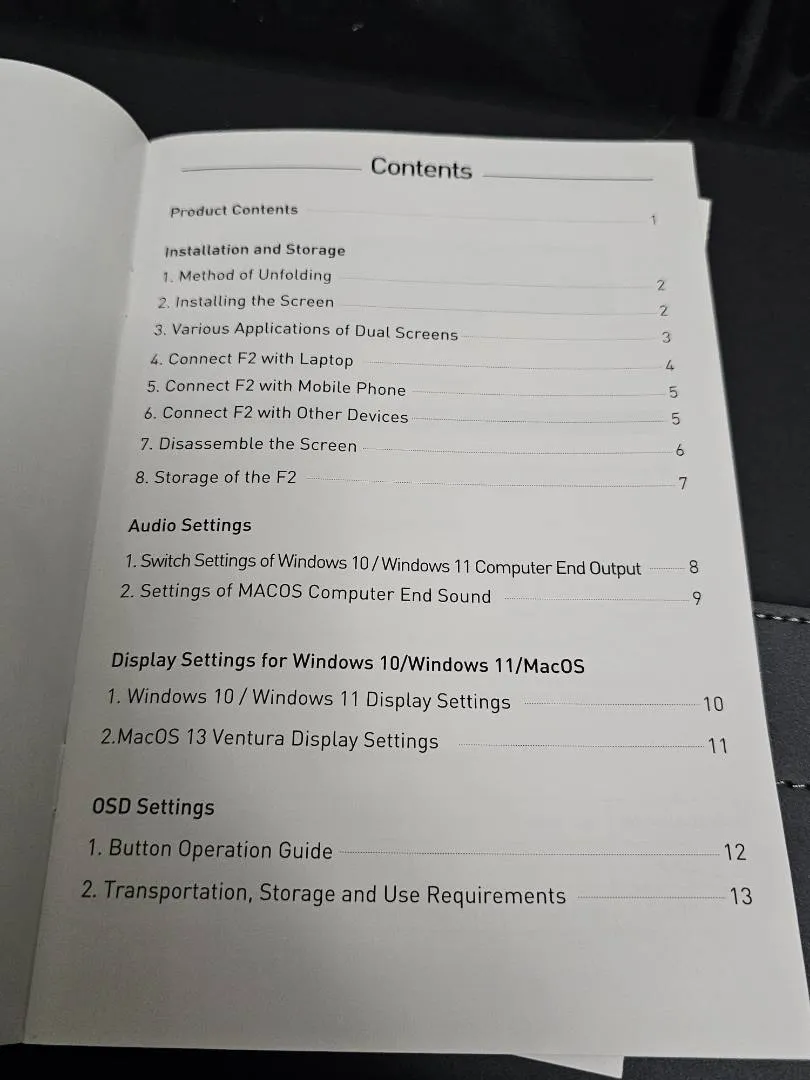 Contents

Product Contents 1

Installation and Storage
1. Method of Unfolding 2
2. Installing the Screen 2
3. Various Applications of Dual Screens 3
4. Connect F2 with Laptop 4
5. Connect F2 with Mobile Phone 5
6. Connect F2 with Other Devices 5
7. Disassemble the Screen 6
8. Storage of the F2 7

Audio Settings
1. Switch Settings of Windows 10 / Windows 11 Computer End Output 8
2. Settings of MACOS Computer End Sound 9

Display Settings for Windows 10/Windows 11/MacOS
1. Windows 10 / Windows 11 Display Settings 10
2.MacOS 13 Ventura Display Settings 11

OSD Settings
1. Button Operation Guide 12
2. Transportation, Storage and Use Requirements 13